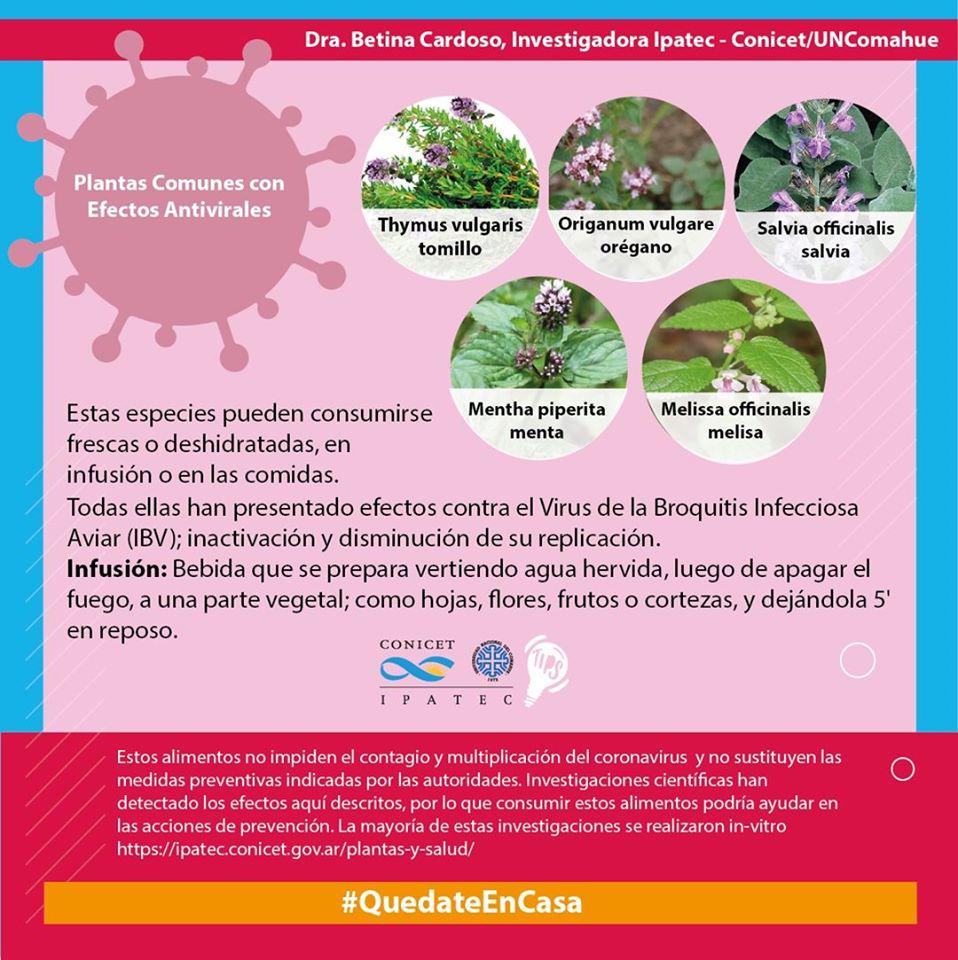 Dra. Betina Cardoso, Investigadora Ipatec - Conicet/UNComahue

Plantas Comunes con Efectos Antivirales

Thymus vulgaris
tomillo

Origanum vulgare
orégano

Salvia officinalis
salvia

Mentha piperita
menta

Melissa officinalis
melisa

Estas especies pueden consumirse frescas o deshidratadas, en infusión o en las comidas.

Todas ellas han presentado efectos contra el Virus de la Broquitis Infecciosa Aviar (IBV); inactivación y disminución de su replicación.

Infusión: Bebida que se prepara vertiendo agua hervida, luego de apagar el fuego, a una parte vegetal; como hojas, flores, frutos o cortezas, y dejándola 5' en reposo.

CONICET
IPATEC
TIPS

Estos alimentos no impiden el contagio y multiplicación del coronavirus y no sustituyen las medidas preventivas indicadas por las autoridades. Investigaciones científicas han detectado los efectos aquí descritos, por lo que consumir estos alimentos podría ayudar en las acciones de prevención. La mayoría de estas investigaciones se realizaron in-vitro
https://ipatec.conicet.gov.ar/plantas-y-salud/

#QuedateEnCasa